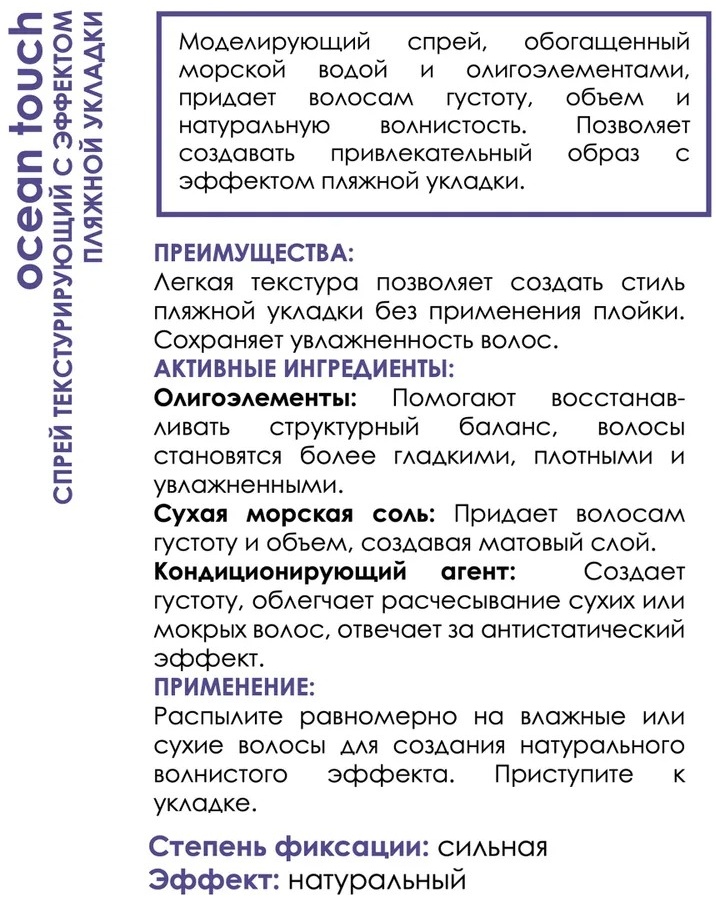 ocean touch
СПРЕЙ ТЕКСТУРИРУЮЩИЙ С ЭФФЕКТОМ ПЛЯЖНОЙ УКЛАДКИ

Моделирующий спрей, обогащенный морской водой и олигоэлементами, придает волосам густоту, объем и натуральную волнистость. Позволяет создавать привлекательный образ с эффектом пляжной укладки.

ПРЕИМУЩЕСТВА:
Легкая текстура позволяет создать стиль пляжной укладки без применения плойки. Сохраняет увлажненность волос.
АКТИВНЫЕ ИНГРЕДИЕНТЫ:
Олигоэлементы: Помогают восстанавливать структурный баланс, волосы становятся более гладкими, плотными и увлажненными.
Сухая морская соль: Придает волосам густоту и объем, создавая матовый слой.
Кондиционирующий агент: Создает густоту, облегчает расчесывание сухих или мокрых волос, отвечает за антистатический эффект.
ПРИМЕНЕНИЕ:
Распылите равномерно на влажные или сухие волосы для создания натурального волнистого эффекта. Приступите к укладке.

Степень фиксации: сильная
Эффект: натуральный